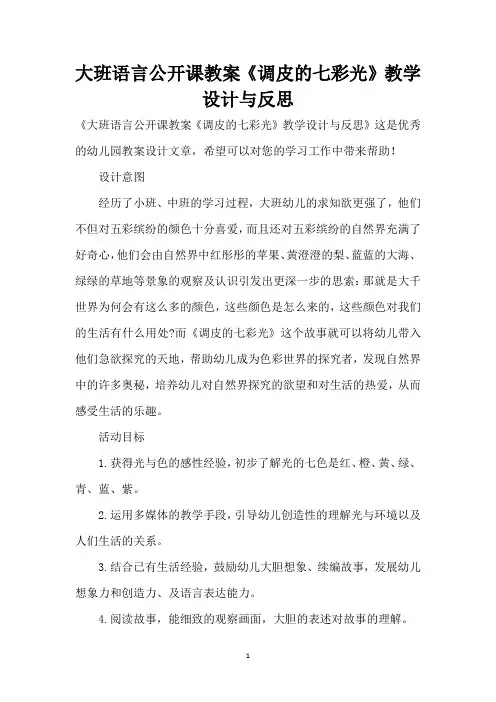 大班语言公开课教案《调皮的七彩光》教学设计与反思

《大班语言公开课教案《调皮的七彩光》教学设计与反思》这是优秀的幼儿园教案设计文章，希望可以对您的学习工作中带来帮助！

设计意图

经历了小班、中班的学习过程，大班幼儿的求知欲更强了，他们不但对五彩缤纷的颜色十分喜爱，而且还对五彩缤纷的自然界充满了好奇心，他们会由自然界中红彤彤的苹果、黄澄澄的梨、蓝蓝的大海、绿绿的草地等景象的观察及认识引发出更深一步的思索：那就是大千世界为何会有这么多的颜色，这些颜色是怎么来的，这些颜色对我们的生活有什么用处?而《调皮的七彩光》这个故事就可以将幼儿带入他们急欲探究的天地，帮助幼儿成为色彩世界的探究者，发现自然界中的许多奥秘，培养幼儿对自然界探究的欲望和对生活的热爱，从而感受生活的乐趣。

活动目标

1.获得光与色的感性经验，初步了解光的七色是红、橙、黄、绿、青、蓝、紫。

2.运用多媒体的教学手段，引导幼儿创造性的理解光与环境以及人们生活的关系。

3.结合已有生活经验，鼓励幼儿大胆想象、续编故事，发展幼儿想象力和创造力、及语言表达能力。

4.阅读故事，能细致的观察画面，大胆的表述对故事的理解。

1